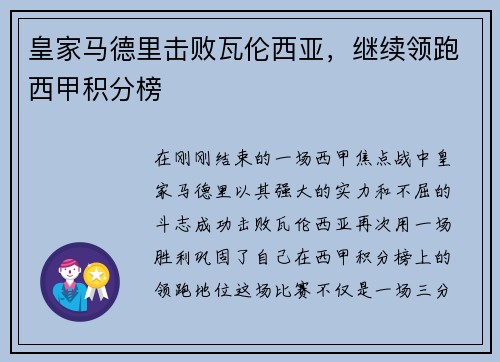 皇家马德里击败瓦伦西亚，继续领跑西甲积分榜

在刚刚结束的一场西甲焦点战中皇家马德里以其强大的实力和不屈的斗志成功击败瓦伦西亚再次用一场胜利巩固了自己在西甲积分榜上的领跑地位这场比赛不仅是一场三分